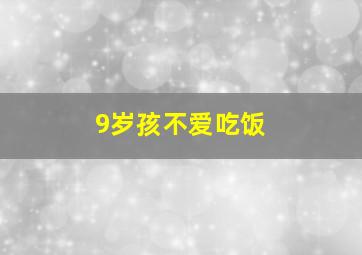 9岁孩不爱吃饭